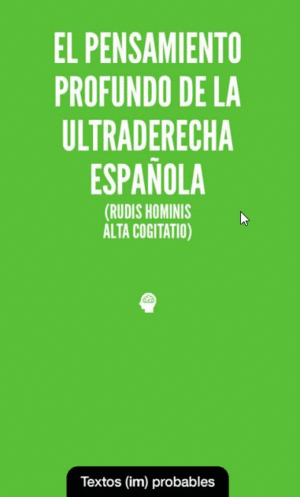 EL PENSAMIENTO PROFUNDO DE LA ULTRADERECHA ESPAÑOLA

(RUDIS HOMINIS ALTA COGITATIO)

Textos (im) probables